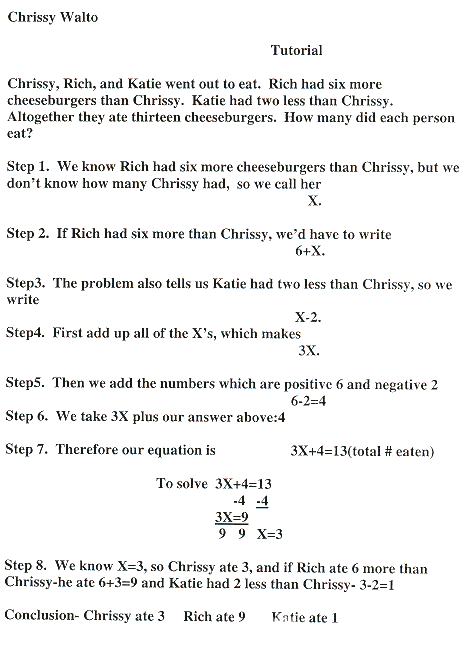 Chrissy Walto

Tutorial

Chrissy, Rich, and Katie went out to eat. Rich had six more cheeseburgers than Chrissy. Katie had two less than Chrissy. Altogether they ate thirteen cheeseburgers. How many did each person eat?

Step 1. We know Rich had six more cheeseburgers than Chrissy, but we don't know how many Chrissy had, so we call her

X.

Step 2. If Rich had six more than Chrissy, we'd have to write

6+X.

Step3. The problem also tells us Katie had two less than Chrissy, so we write

X-2.

Step4. First add up all of the X's, which makes

3X.

Step5. Then we add the numbers which are positive 6 and negative 2

6-2=4

Step 6. We take 3X plus our answer above:4

Step 7. Therefore our equation is 3X+4=13(total # eaten)

To solve 3X+4=13
-4 -4
3X=9
9 9 X=3

Step 8. We know X=3, so Chrissy ate 3, and if Rich ate 6 more than Chrissy-he ate 6+3=9 and Katie had 2 less than Chrissy- 3-2=1

Conclusion- Chrissy ate 3 Rich ate 9 Katie ate 1